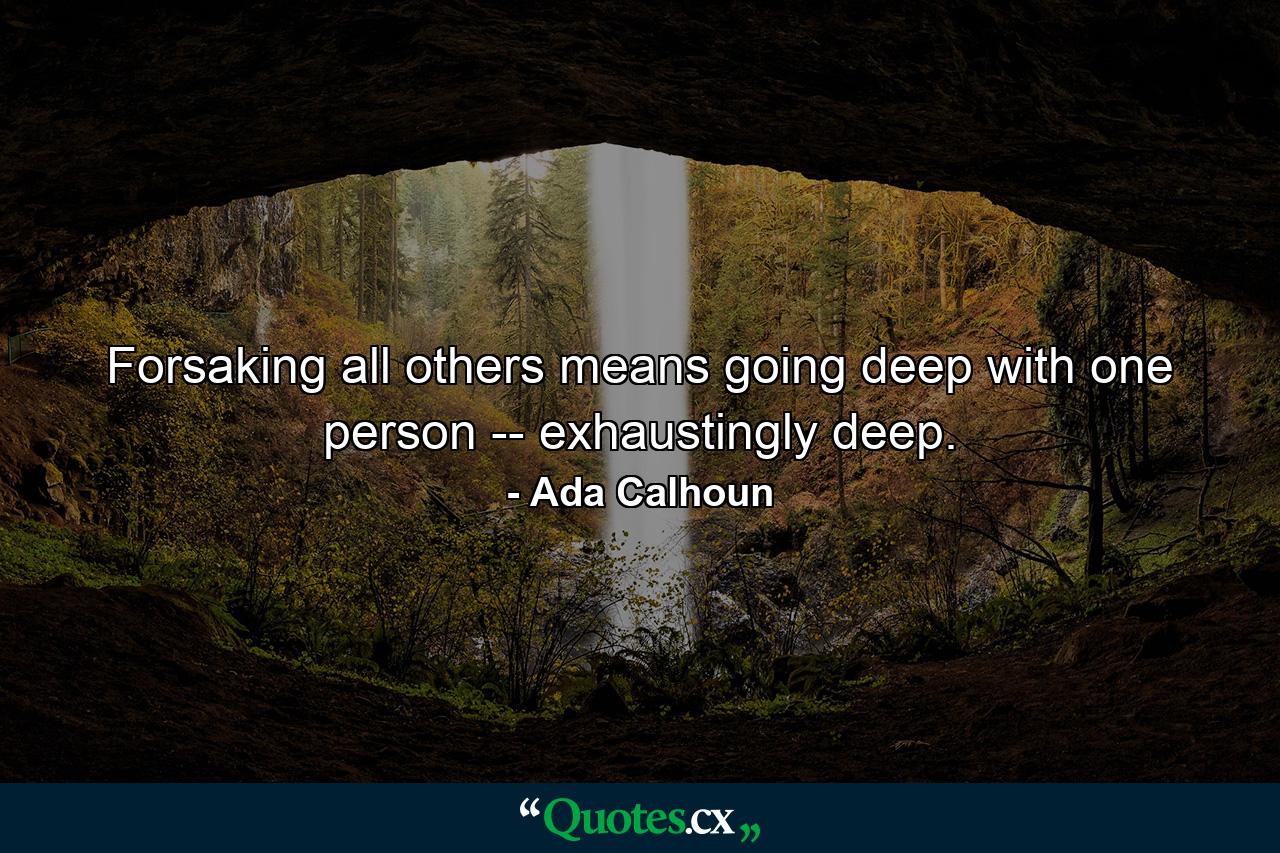 Forsaking all others means going deep with one person -- exhaustingly deep.

- Ada Calhoun

“Quotes.cx„